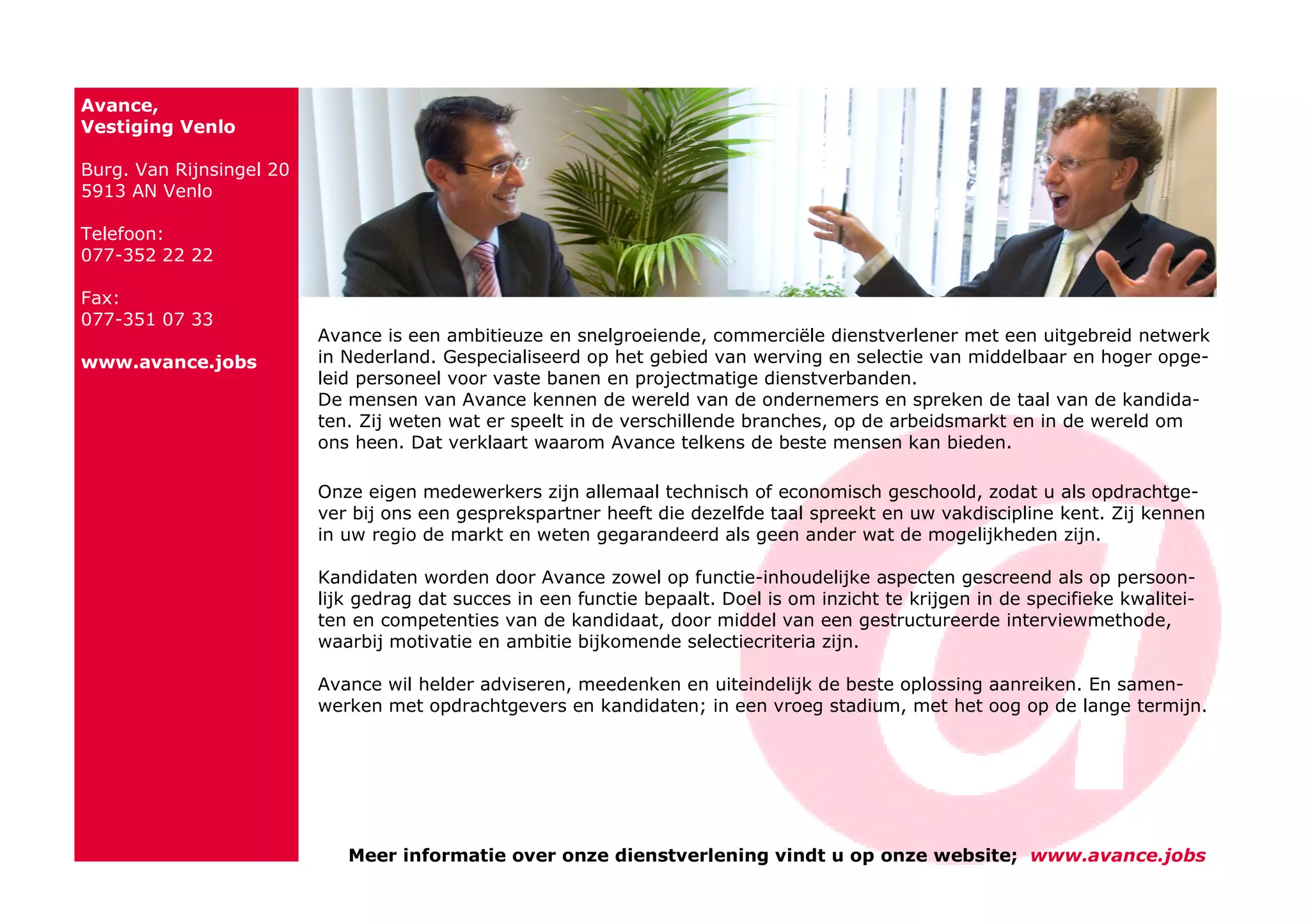 Avance,
Vestiging Venlo

Burg. Van Rijnsingel 20
5913 AN Venlo

Telefoon:
077-352 22 22

Fax:
077-351 07 33

www.avance.jobs

Avance is een ambitieuze en snelgroeiende, commerciële dienstverlener met een uitgebreid netwerk in Nederland. Gespecialiseerd op het gebied van werving en selectie van middelbaar en hoger opgeleid personeel voor vaste banen en projectmatige dienstverbanden.
De mensen van Avance kennen de wereld van de ondernemers en spreken de taal van de kandidaten. Zij weten wat er speelt in de verschillende branches, op de arbeidsmarkt en in de wereld om ons heen. Dat verklaart waarom Avance telkens de beste mensen kan bieden.

Onze eigen medewerkers zijn allemaal technisch of economisch geschoold, zodat u als opdrachtgever bij ons een gesprekspartner heeft die dezelfde taal spreekt en uw vakdiscipline kent. Zij kennen in uw regio de markt en weten gegarandeerd als geen ander wat de mogelijkheden zijn.

Kandidaten worden door Avance zowel op functie-inhoudelijke aspecten gescreend als op persoonlijk gedrag dat succes in een functie bepaalt. Doel is om inzicht te krijgen in de specifieke kwaliteiten en competenties van de kandidaat, door middel van een gestructureerde interviewmethode, waarbij motivatie en ambitie bijkomende selectiecriteria zijn.

Avance wil helder adviseren, meedenken en uiteindelijk de beste oplossing aanreiken. En samenwerken met opdrachtgevers en kandidaten; in een vroeg stadium, met het oog op de lange termijn.

Meer informatie over onze dienstverlening vindt u op onze website; www.avance.jobs